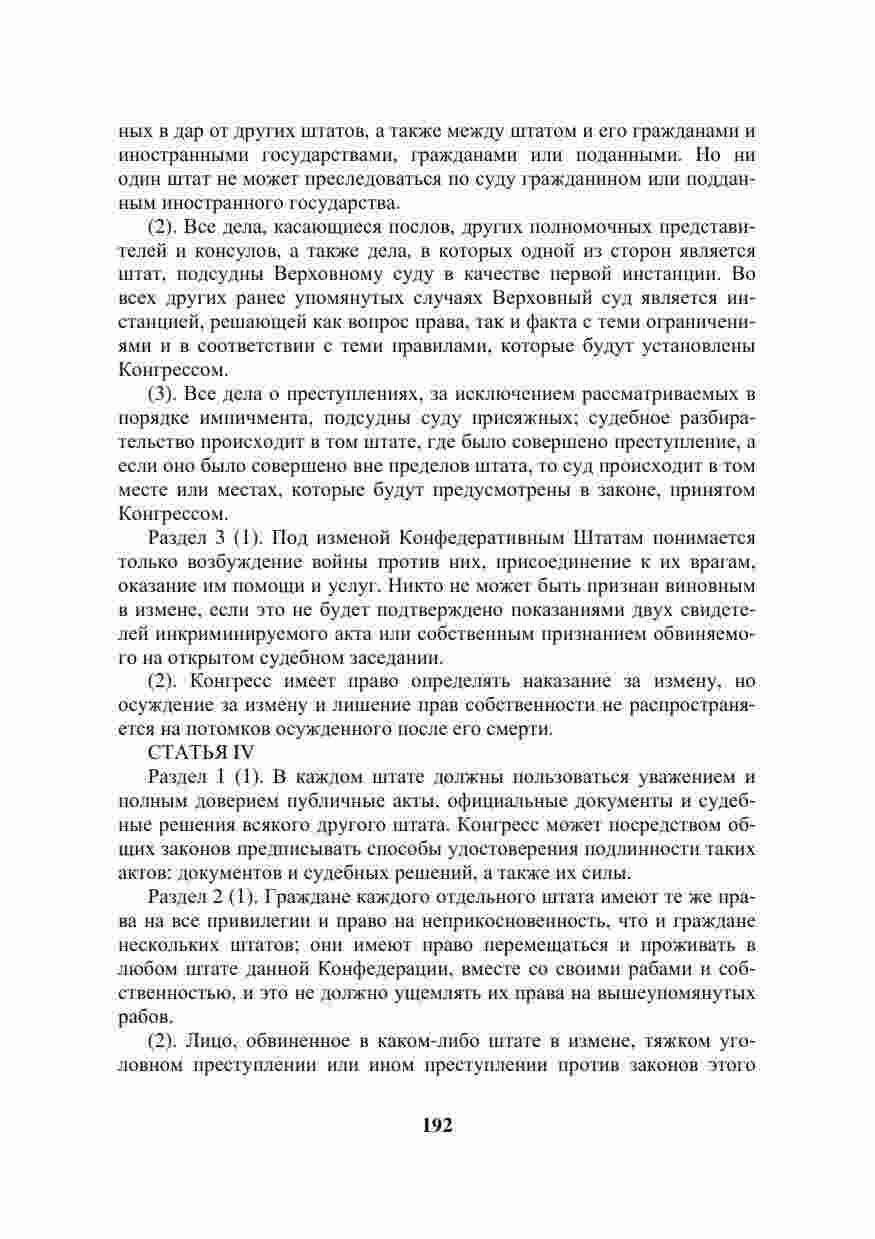 ных в дар от других штатов, а также между штатом и его гражданами и иностранными государствами, гражданами или поданными. Но ни один штат не может преследоваться по суду гражданином или подданным иностранного государства.

(2). Все дела, касающиеся послов, других полномочных представителей и консулов, а также дела, в которых одной из сторон является штат, подсудны Верховному суду в качестве первой инстанции. Во всех других ранее упомянутых случаях Верховный суд является инстанцией, решающей как вопрос права, так и факта с теми ограничениями и в соответствии с теми правилами, которые будут установлены Конгрессом.

(3). Все дела о преступлениях, за исключением рассматриваемых в порядке импичмента, подсудны суду присяжных; судебное разбирательство происходит в том штате, где было совершено преступление, а если оно было совершено вне пределов штата, то суд происходит в том месте или местах, которые будут предусмотрены в законе, принятом Конгрессом.

Раздел 3 (1). Под изменой Конфедеративным Штатам понимается только возбуждение войны против них, присоединение к их врагам, оказание им помощи и услуг. Никто не может быть признан виновным в измене, если это не будет подтверждено показаниями двух свидетелей инкриминируемого акта или собственным признанием обвиняемого на открытом судебном заседании.

(2). Конгресс имеет право определять наказание за измену, но осуждение за измену и лишение прав собственности не распространяется на потомков осужденного после его смерти.

СТАТЬЯ IV

Раздел 1 (1). В каждом штате должны пользоваться уважением и полным доверием публичные акты, официальные документы и судебные решения всякого другого штата. Конгресс может посредством общих законов предписывать способы удостоверения подлинности таких актов: документов и судебных решений, а также их силы.

Раздел 2 (1). Граждане каждого отдельного штата имеют те же права на все привилегии и право на неприкосновенность, что и граждане нескольких штатов; они имеют право перемещаться и проживать в любом штате данной Конфедерации, вместе со своими рабами и собственностью, и это не должно ущемлять их права на вышеупомянутых рабов.

(2). Лицо, обвиненное в каком-либо штате в измене, тяжком уголовном преступлении или ином преступлении против законов этого

192